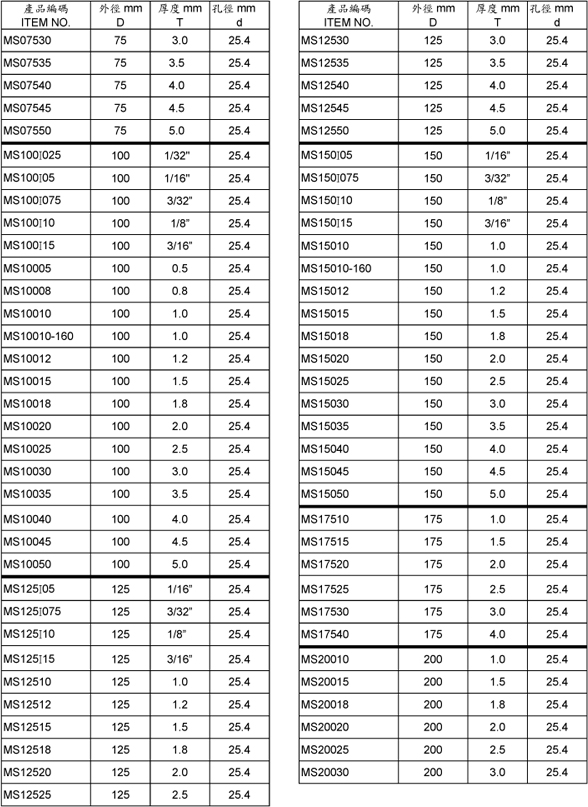 | 產品編碼 ITEM NO. | 外徑 mm D | 厚度 mm T | 孔徑 mm d |
|---|---|---|---|
| MS07530 | 75 | 3.0 | 25.4 |
| MS07535 | 75 | 3.5 | 25.4 |
| MS07540 | 75 | 4.0 | 25.4 |
| MS07545 | 75 | 4.5 | 25.4 |
| MS07550 | 75 | 5.0 | 25.4 |
| MS100I025 | 100 | 1/32" | 25.4 |
| MS100I05 | 100 | 1/16" | 25.4 |
| MS100I075 | 100 | 3/32" | 25.4 |
| MS100I10 | 100 | 1/8" | 25.4 |
| MS100I15 | 100 | 3/16" | 25.4 |
| MS10005 | 100 | 0.5 | 25.4 |
| MS10008 | 100 | 0.8 | 25.4 |
| MS10010 | 100 | 1.0 | 25.4 |
| MS10010-160 | 100 | 1.0 | 25.4 |
| MS10012 | 100 | 1.2 | 25.4 |
| MS10015 | 100 | 1.5 | 25.4 |
| MS10018 | 100 | 1.8 | 25.4 |
| MS10020 | 100 | 2.0 | 25.4 |
| MS10025 | 100 | 2.5 | 25.4 |
| MS10030 | 100 | 3.0 | 25.4 |
| MS10035 | 100 | 3.5 | 25.4 |
| MS10040 | 100 | 4.0 | 25.4 |
| MS10045 | 100 | 4.5 | 25.4 |
| MS10050 | 100 | 5.0 | 25.4 |
| MS125I05 | 125 | 1/16" | 25.4 |
| MS125I075 | 125 | 3/32" | 25.4 |
| MS125I10 | 125 | 1/8" | 25.4 |
| MS125I15 | 125 | 3/16" | 25.4 |
| MS12510 | 125 | 1.0 | 25.4 |
| MS12512 | 125 | 1.2 | 25.4 |
| MS12515 | 125 | 1.5 | 25.4 |
| MS12518 | 125 | 1.8 | 25.4 |
| MS12520 | 125 | 2.0 | 25.4 |
| MS12525 | 125 | 2.5 | 25.4 |

| 產品編碼 ITEM NO. | 外徑 mm D | 厚度 mm T | 孔徑 mm d |
|---|---|---|---|
| MS12530 | 125 | 3.0 | 25.4 |
| MS12535 | 125 | 3.5 | 25.4 |
| MS12540 | 125 | 4.0 | 25.4 |
| MS12545 | 125 | 4.5 | 25.4 |
| MS12550 | 125 | 5.0 | 25.4 |
| MS150I05 | 150 | 1/16" | 25.4 |
| MS150I075 | 150 | 3/32" | 25.4 |
| MS150I10 | 150 | 1/8" | 25.4 |
| MS150I15 | 150 | 3/16" | 25.4 |
| MS15010 | 150 | 1.0 | 25.4 |
| MS15010-160 | 150 | 1.0 | 25.4 |
| MS15012 | 150 | 1.2 | 25.4 |
| MS15015 | 150 | 1.5 | 25.4 |
| MS15018 | 150 | 1.8 | 25.4 |
| MS15020 | 150 | 2.0 | 25.4 |
| MS15025 | 150 | 2.5 | 25.4 |
| MS15030 | 150 | 3.0 | 25.4 |
| MS15035 | 150 | 3.5 | 25.4 |
| MS15040 | 150 | 4.0 | 25.4 |
| MS15045 | 150 | 4.5 | 25.4 |
| MS15050 | 150 | 5.0 | 25.4 |
| MS17510 | 175 | 1.0 | 25.4 |
| MS17515 | 175 | 1.5 | 25.4 |
| MS17520 | 175 | 2.0 | 25.4 |
| MS17525 | 175 | 2.5 | 25.4 |
| MS17530 | 175 | 3.0 | 25.4 |
| MS17540 | 175 | 4.0 | 25.4 |
| MS20010 | 200 | 1.0 | 25.4 |
| MS20015 | 200 | 1.5 | 25.4 |
| MS20018 | 200 | 1.8 | 25.4 |
| MS20020 | 200 | 2.0 | 25.4 |
| MS20025 | 200 | 2.5 | 25.4 |
| MS20030 | 200 | 3.0 | 25.4 |